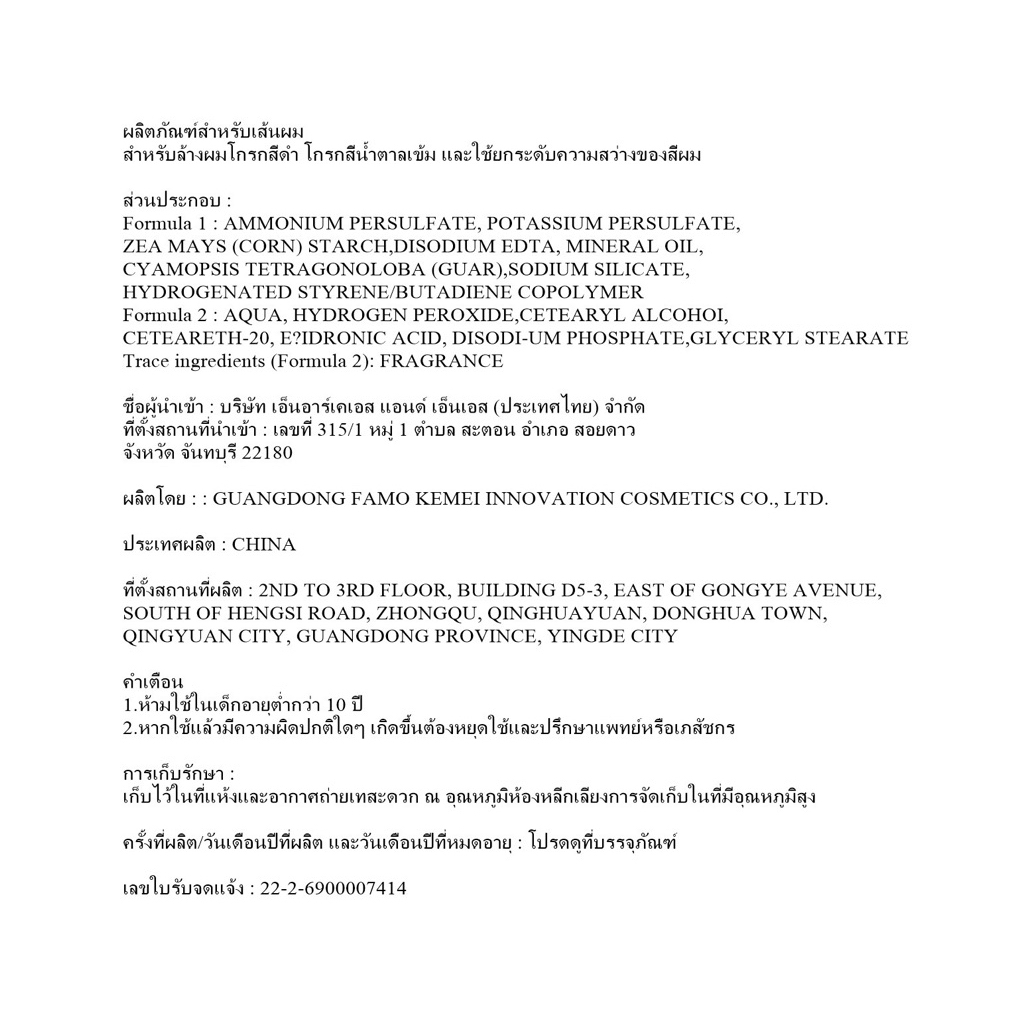 ผลิตภัณฑ์สำหรับเส้นผม
สำหรับล้างผมโกรกสีดำ โกรกสีน้ำตาลเข้ม และใช้ยกระดับความสว่างของสีผม

ส่วนประกอบ :
Formula 1 : AMMONIUM PERSULFATE, POTASSIUM PERSULFATE, ZEA MAYS (CORN) STARCH,DISODIUM EDTA, MINERAL OIL, CYAMOPSIS TETRAGONOLOBA (GUAR),SODIUM SILICATE, HYDROGENATED STYRENE/BUTADIENE COPOLYMER
Formula 2 : AQUA, HYDROGEN PEROXIDE,CETEARYL ALCOHOI, CETEARETH-20, E?IDRONIC ACID, DISODI-UM PHOSPHATE,GLYCERYL STEARATE
Trace ingredients (Formula 2): FRAGRANCE

ชื่อผู้นำเข้า : บริษัท เอ็นอาร์เคเอส แอนด์ เอ็นเอส (ประเทศไทย) จำกัด
ที่ตั้งสถานที่นำเข้า : เลขที่ 315/1 หมู่ 1 ตำบล สะตอน อำเภอ สอยดาว
จังหวัด จันทบุรี 22180

ผลิตโดย : : GUANGDONG FAMO KEMEI INNOVATION COSMETICS CO., LTD.

ประเทศผลิต : CHINA

ที่ตั้งสถานที่ผลิต : 2ND TO 3RD FLOOR, BUILDING D5-3, EAST OF GONGYE AVENUE, SOUTH OF HENGSI ROAD, ZHONGQU, QINGHUAYUAN, DONGHUA TOWN, QINGYUAN CITY, GUANGDONG PROVINCE, YINGDE CITY

คำเตือน
1.ห้ามใช้ในเด็กอายุต่ำกว่า 10 ปี
2.หากใช้แล้วมีความผิดปกติใดๆ เกิดขึ้นต้องหยุดใช้และปรึกษาแพทย์หรือเภสัชกร

การเก็บรักษา :
เก็บไว้ในที่แห้งและอากาศถ่ายเทสะดวก ณ อุณหภูมิห้องหลีกเลี่ยงการจัดเก็บในที่มีอุณหภูมิสูง

ครั้งที่ผลิต/วันเดือนปีที่ผลิต และวันเดือนปีที่หมดอายุ : โปรดดูที่บรรจุภัณฑ์

เลขใบรับจดแจ้ง : 22-2-6900007414